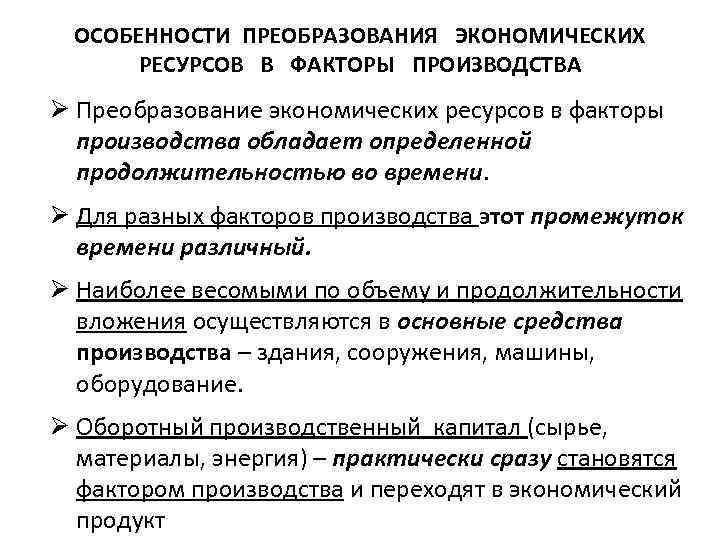 ОСОБЕННОСТИ ПРЕОБРАЗОВАНИЯ ЭКОНОМИЧЕСКИХ РЕСУРСОВ В ФАКТОРЫ ПРОИЗВОДСТВА

➢ Преобразование экономических ресурсов в факторы производства обладает определенной продолжительностью во времени.

➢ Для разных факторов производства этот промежуток времени различный.

➢ Наиболее весомыми по объему и продолжительности вложения осуществляются в основные средства производства – здания, сооружения, машины, оборудование.

➢ Оборотный производственный капитал (сырье, материалы, энергия) – практически сразу становятся фактором производства и переходят в экономический продукт